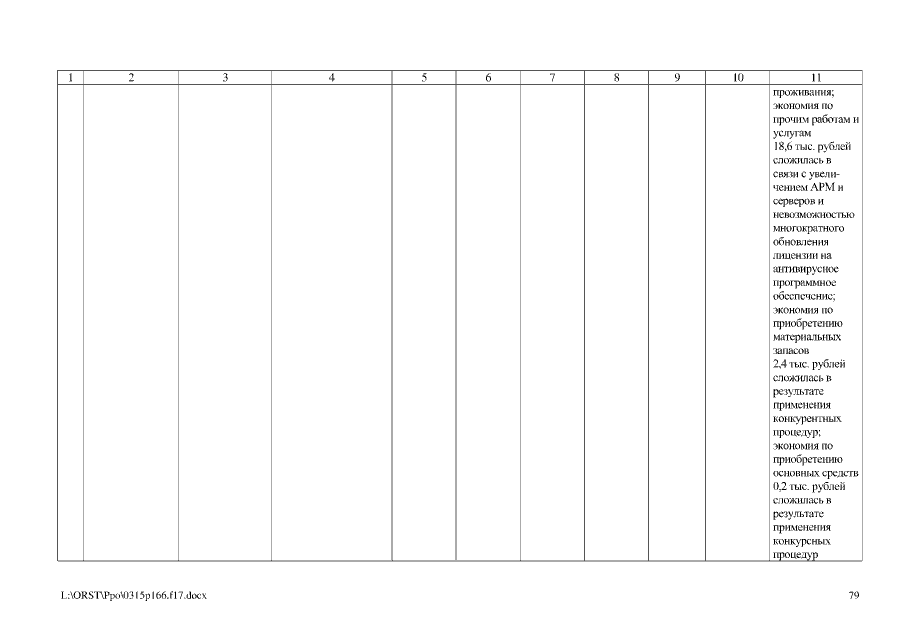 | 1 | 2 | 3 | 4 | 5 | 6 | 7 | 8 | 9 | 10 | 11 |
|---|---|---|---|---|---|---|---|---|---|---|
| | | | | | | | | | | проживания; экономия по прочим работам и услугам 18,6 тыс. рублей сложилась в связи с увеличением АРМ и серверов и невозможностью многократного обновления лицензии на антивирусное программное обеспечение; экономия по приобретению материальных запасов 2,4 тыс. рублей сложилась в результате применения конкурентных процедур; экономия по приобретению основных средств 0,2 тыс. рублей сложилась в результате применения конкурсных процедур |

L:\ORST\Ppo\0315p166.f17.docx

79